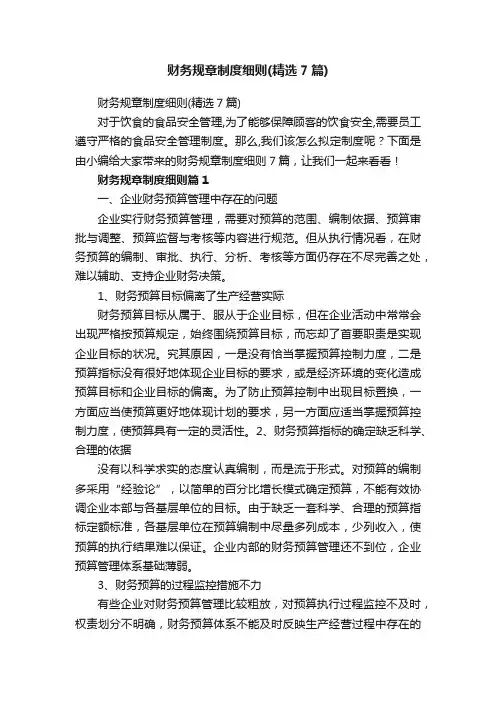 财务规章制度细则(精选7篇)

财务规章制度细则(精选7篇)

对于饮食的食品安全管理,为了能够保障顾客的饮食安全,需要员工遵守严格的食品安全管理制度。那么,我们该怎么拟定制度呢？下面是由小编给大家带来的财务规章制度细则7篇，让我们一起来看看！

财务规章制度细则篇1

一、企业财务预算管理中存在的问题

企业实行财务预算管理，需要对预算的范围、编制依据、预算审批与调整、预算监督与考核等内容进行规范。但从执行情况看，在财务预算的编制、审批、执行、分析、考核等方面仍存在不尽完善之处，难以辅助、支持企业财务决策。

1、财务预算目标偏离了生产经营实际

财务预算目标从属于、服从于企业目标，但在企业活动中常常会出现严格按预算规定，始终围绕预算目标，而忘却了首要职责是实现企业目标的状况。究其原因，一是没有恰当掌握预算控制力度，二是预算指标没有很好地体现企业目标的要求，或是经济环境的变化造成预算目标和企业目标的偏离。为了防止预算控制中出现目标置换，一方面应当使预算更好地体现计划的要求，另一方面应适当掌握预算控制力度，使预算具有一定的灵活性。2、财务预算指标的确定缺乏科学、合理的依据

没有以科学求实的态度认真编制，而是流于形式。对预算的编制多采用“经验论”，以简单的百分比增长模式确定预算，不能有效协调企业本部与各基层单位的目标。由于缺乏一套科学、合理的预算指标定额标准，各基层单位在预算编制中尽量多列成本，少列收入，使预算的执行结果难以保证。企业内部的财务预算管理还不到位，企业预算管理体系基础薄弱。

3、财务预算的过程监控措施不力

有些企业对财务预算管理比较粗放，对预算执行过程监控不及时，权责划分不明确，财务预算体系不能及时反映生产经营过程中存在的